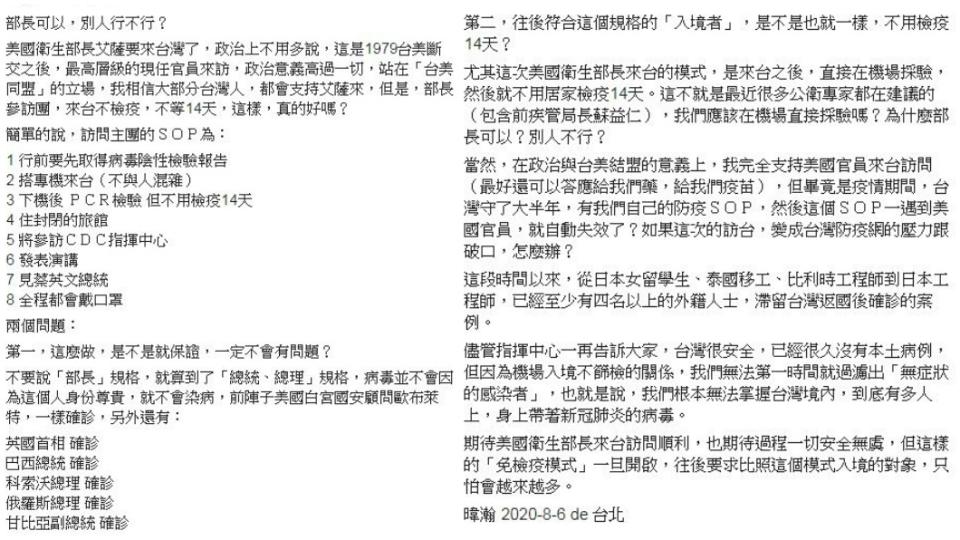 部長可以，別人行不行？

美國衛生部長艾薩要來台灣了，政治上不用多說，這是1979台美斷交之後，最高層級的現任官員來訪，政治意義高過一切，站在「台美同盟」的立場，我相信大部分台灣人，都會支持艾薩來，但是，部長參訪團，來台不檢疫，不等14天，這樣，真的好嗎？

簡單的說，訪問主團的ＳＯＰ為：

1 行前要先取得病毒陰性檢驗報告
2 搭專機來台（不與人混雜）
3 下機後 ＰＣＲ檢驗 但不用檢疫14天
4 住封閉的旅館
5 將參訪ＣＤＣ指揮中心
6 發表演講
7 見蔡英文總統
8 全程都會戴口罩

兩個問題：

第一，這麼做，是不是就保證，一定不會有問題？

不要說「部長」規格，就算到了「總統、總理」規格，病毒並不會因為這個人身份尊貴，就不會染病，前陣子美國白宮國安顧問歐布萊特，一樣確診，另外還有：

英國首相 確診
巴西總統 確診
科索沃總理 確診
俄羅斯總理 確診
甘比亞副總統 確診

第二，往後符合這個規格的「入境者」，是不是也就一樣，不用檢疫14天？

尤其這次美國衛生部長來台的模式，是來台之後，直接在機場採驗，然後就不用居家檢疫14天。這不就是最近很多公衛專家都在建議的（包含前疾管局長蘇益仁），我們應該在機場直接採驗嗎？為什麼部長可以？別人不行？

當然，在政治與台美結盟的意義上，我完全支持美國官員來台訪問（最好還可以答應給我們藥，給我們疫苗），但畢竟是疫情期間，台灣守了大半年，有我們自己的防疫ＳＯＰ，然後這個ＳＯＰ一遇到美國官員，就自動失效了？如果這次的訪台，變成台灣防疫網的壓力跟破口，怎麼辦？

這段時間以來，從日本女留學生、泰國移工、比利時工程師到日本工程師，已經至少有四名以上的外籍人士，滯留台灣返國後確診的案例。

儘管指揮中心一再告訴大家，台灣很安全，已經很久沒有本土病例，但因為機場入境不篩檢的關係，我們無法第一時間就過濾出「無症狀的感染者」，也就是說，我們根本無法掌握台灣境內，到底有多人上，身上帶著新冠肺炎的病毒。

期待美國衛生部長來台訪問順利，也期待過程一切安全無虞，但這樣的「免檢疫模式」一旦開啟，往後要求比照這個模式入境的對象，只怕會越來越多。

暐瀚 2020-8-6 de 台北